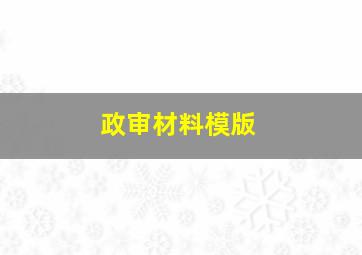 政审材料模版